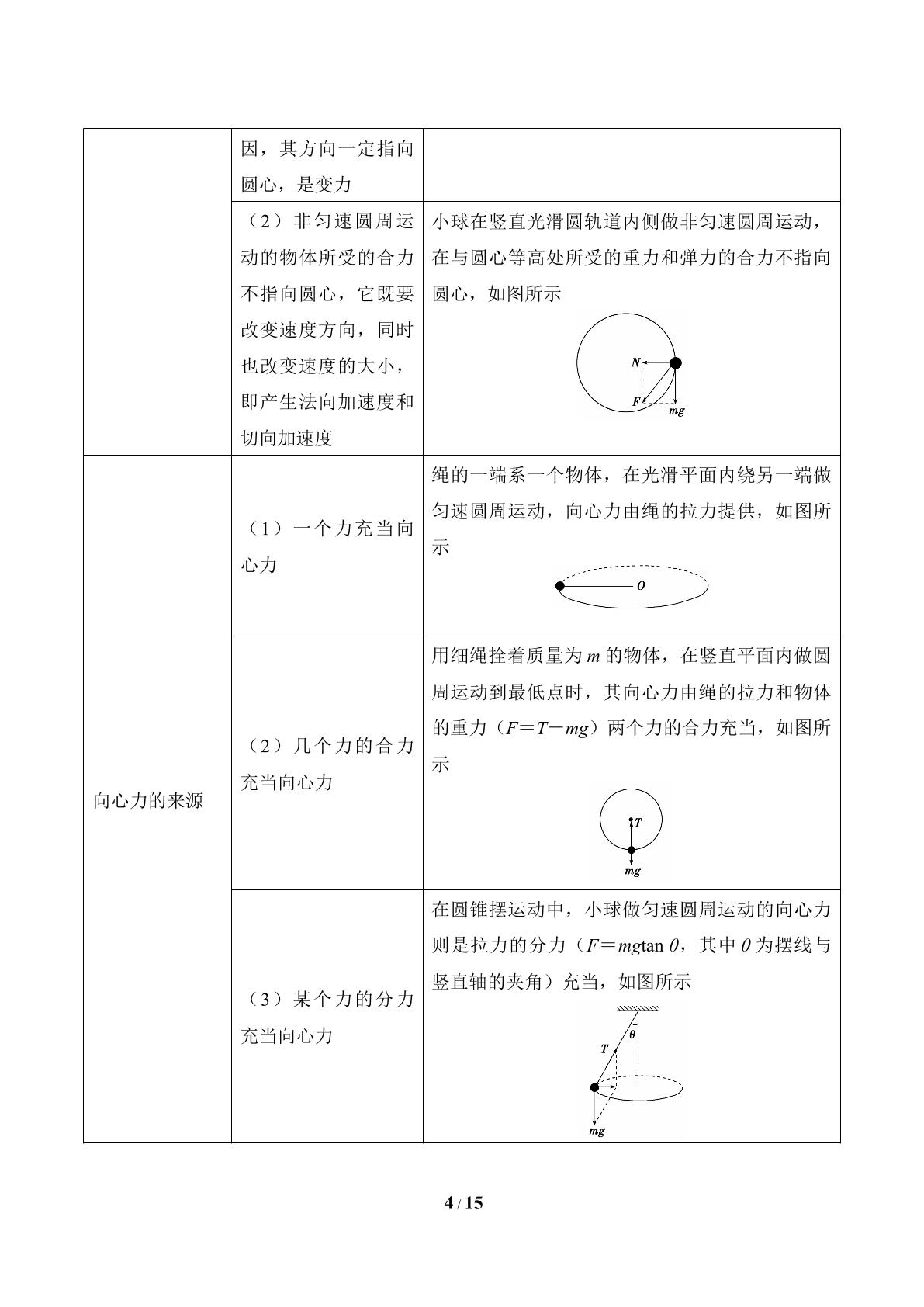 |  | 因，其方向一定指向圆心，是变力 |  |
|---|---|---|
|  | （2）非匀速圆周运动的物体所受的合力不指向圆心，它既要改变速度方向，同时也改变速度的大小，即产生法向加速度和切向加速度 | 小球在竖直光滑圆轨道内侧做非匀速圆周运动，在与圆心等高处所受的重力和弹力的合力不指向圆心，如图所示 N F mg |
| 向心力的来源 | （1）一个力充当向心力 | 绳的一端系一个物体，在光滑平面内绕另一端做匀速圆周运动，向心力由绳的拉力提供，如图所示 O |
|  | （2）几个力的合力充当向心力 | 用细绳拴着质量为$m$的物体，在竖直平面内做圆周运动到最低点时，其向心力由绳的拉力和物体的重力（$F=T-mg$）两个力的合力充当，如图所示 T mg |
|  | （3）某个力的分力充当向心力 | 在圆锥摆运动中，小球做匀速圆周运动的向心力则是拉力的分力（$F=mg\tan\theta$，其中$\theta$为摆线与竖直轴的夹角）充当，如图所示 θ T mg |

4 / 15